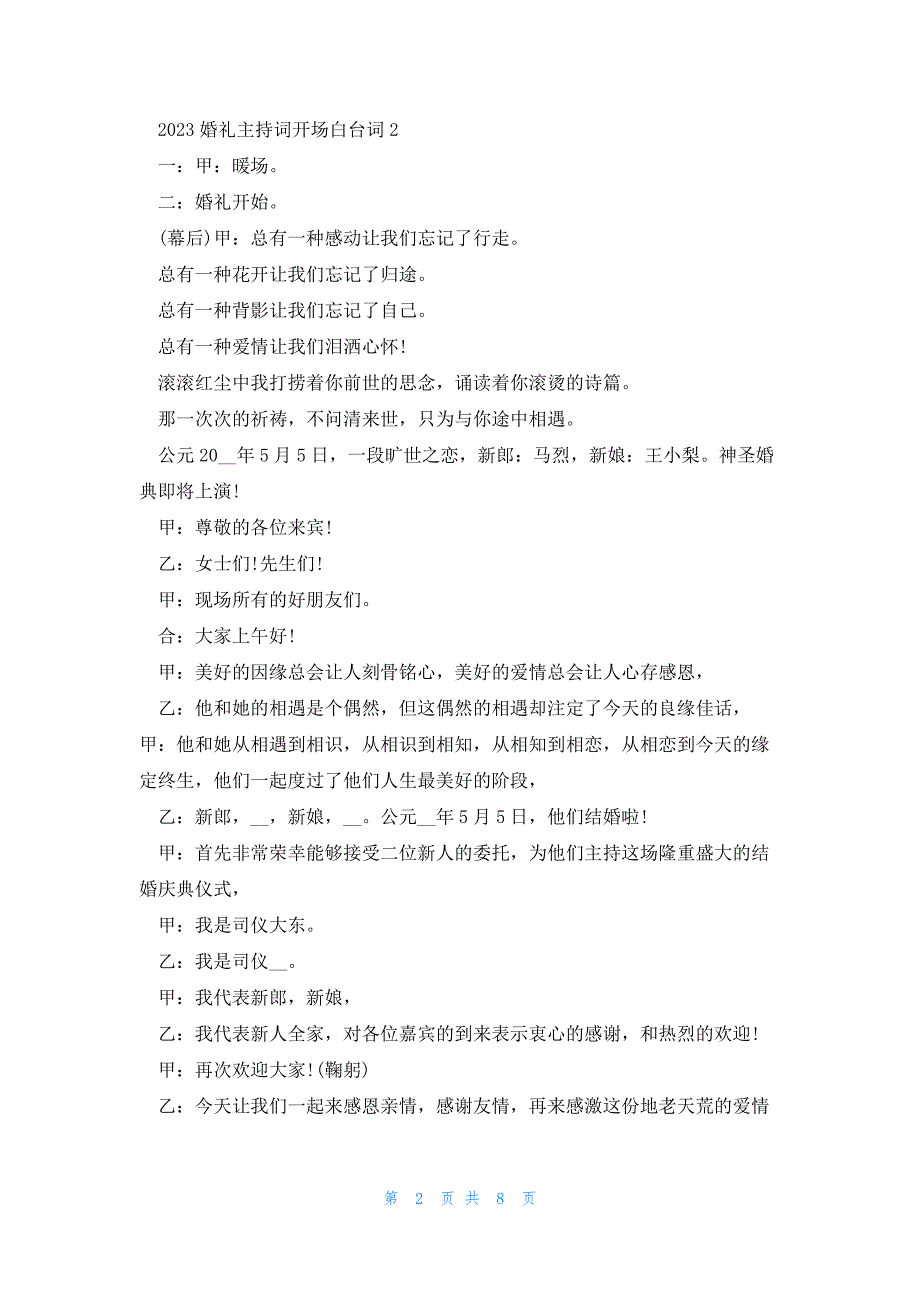 2023 婚礼主持词开场白台词 2

一：甲：暖场。

二：婚礼开始。

(幕后)甲：总有一种感动让我们忘记了行走。

总有一种花开让我们忘记了归途。

总有一种背影让我们忘记了自己。

总有一种爱情让我们泪洒心怀!

滚滚红尘中我打捞着你前世的思念，诵读着你滚烫的诗篇。

那一次次的祈祷，不问清来世，只为与你途中相遇。

公元 20__年 5 月 5 日，一段旷世之恋，新郎：马烈，新娘：王小梨。神圣婚典即将上演!

甲：尊敬的各位来宾!

乙：女士们!先生们!

甲：现场所有的好朋友们。

合：大家上午好!

甲：美好的因缘总会让人刻骨铭心，美好的爱情总会让人心存感恩，

乙：他和她的相遇是个偶然，但这偶然的相遇却注定了今天的良缘佳话，

甲：他和她从相遇到相识，从相识到相知，从相知到相恋，从相恋到今天的缘定终生，他们一起度过了他们人生最美好的阶段，

乙：新郎，__，新娘，__。公元__年 5 月 5 日，他们结婚啦!

甲：首先非常荣幸能够接受二位新人的委托，为他们主持这场隆重盛大的结婚庆典仪式，

甲：我是司仪大东。

乙：我是司仪__。

甲：我代表新郎，新娘，

乙：我代表新人全家，对各位嘉宾的到来表示衷心的感谢，和热烈的欢迎!

甲：再次欢迎大家!(鞠躬)

乙：今天让我们一起来感恩亲情，感谢友情，再来感激这份地老天荒的爱情

第 2 页 共 8 页